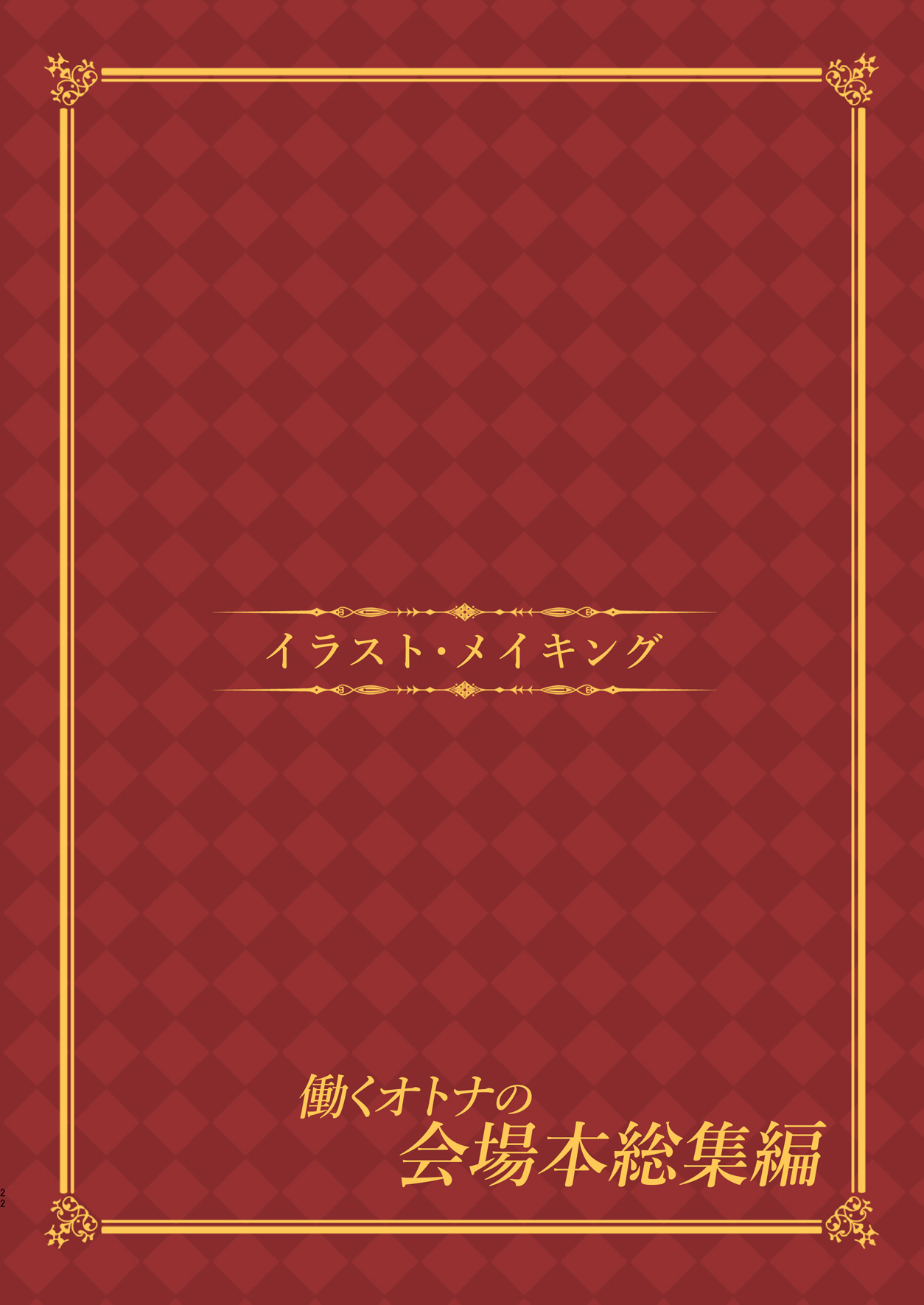 イラスト・メイキング

働くオトナの
会場本総集編

22